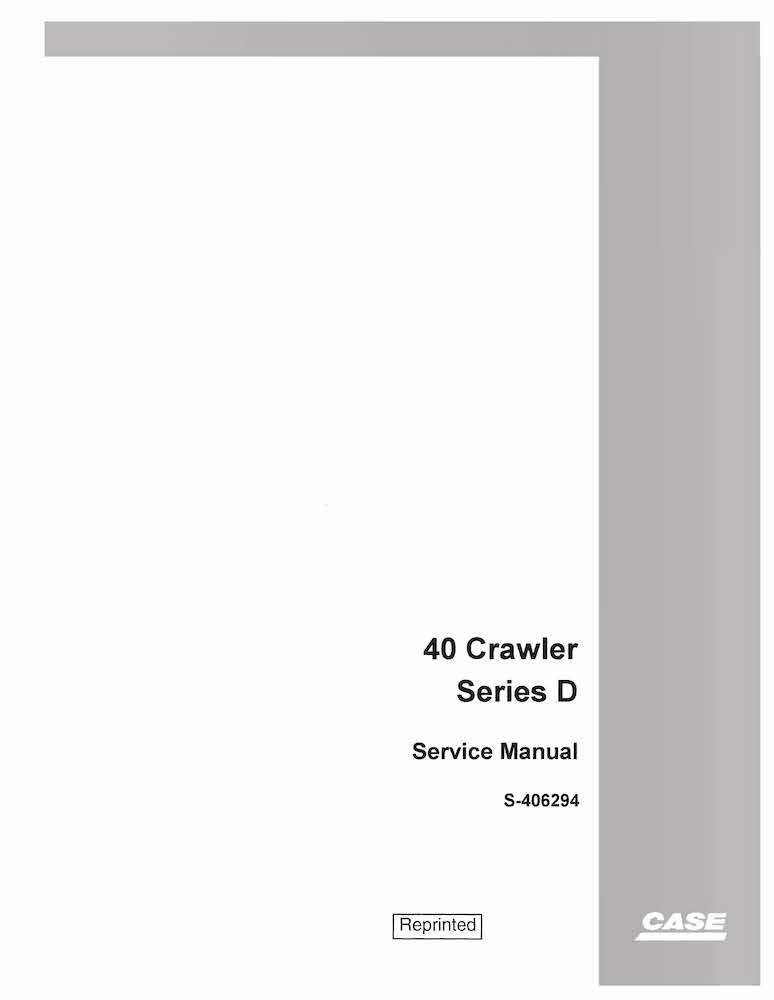 40 Crawler
Series D

Service Manual

S-406294

Reprinted

CASE